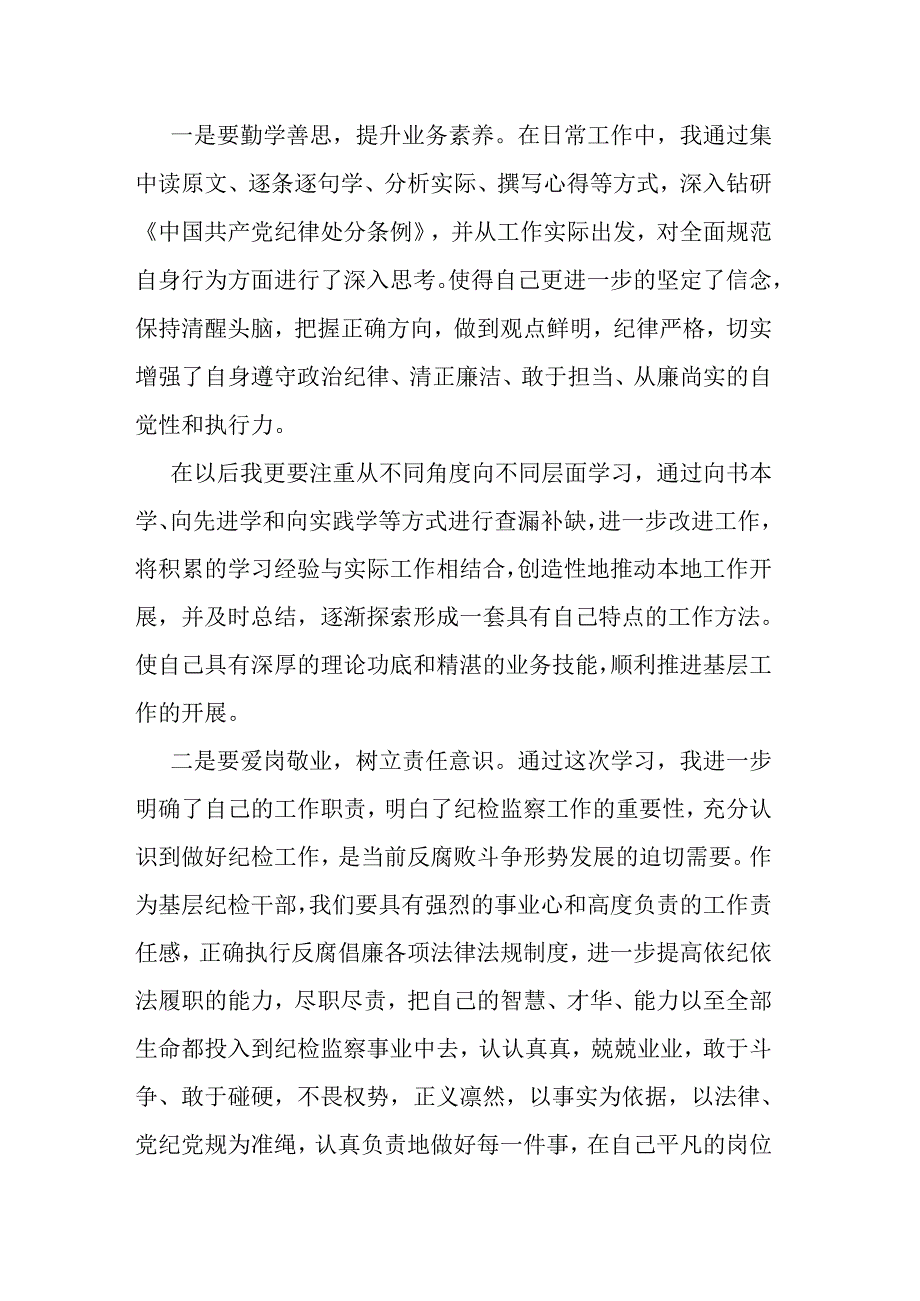 一是要勤学善思，提升业务素养。在日常工作中，我通过集中读原文、逐条逐句学、分析实际、撰写心得等方式，深入钻研《中国共产党纪律处分条例》，并从工作实际出发，对全面规范自身行为方面进行了深入思考。使得自己更进一步的坚定了信念，保持清醒头脑，把握正确方向，做到观点鲜明，纪律严格，切实增强了自身遵守政治纪律、清正廉洁、敢于担当、从廉尚实的自觉性和执行力。

在以后我更要注重从不同角度向不同层面学习，通过向书本学、向先进学和向实践学等方式进行查漏补缺，进一步改进工作，将积累的学习经验与实际工作相结合，创造性地推动本地工作开展，并及时总结，逐渐探索形成一套具有自己特点的工作方法。使自己具有深厚的理论功底和精湛的业务技能，顺利推进基层工作的开展。

二是要爱岗敬业，树立责任意识。通过这次学习，我进一步明确了自己的工作职责，明白了纪检监察工作的重要性，充分认识到做好纪检工作，是当前反腐败斗争形势发展的迫切需要。作为基层纪检干部，我们要具有强烈的事业心和高度负责的工作责任感，正确执行反腐倡廉各项法律法规制度，进一步提高依纪依法履职的能力，尽职尽责，把自己的智慧、才华、能力以至全部生命都投入到纪检监察事业中去，认认真真，兢兢业业，敢于斗争、敢于碰硬，不畏权势，正义凛然，以事实为依据，以法律、党纪党规为准绳，认真负责地做好每一件事，在自己平凡的岗位